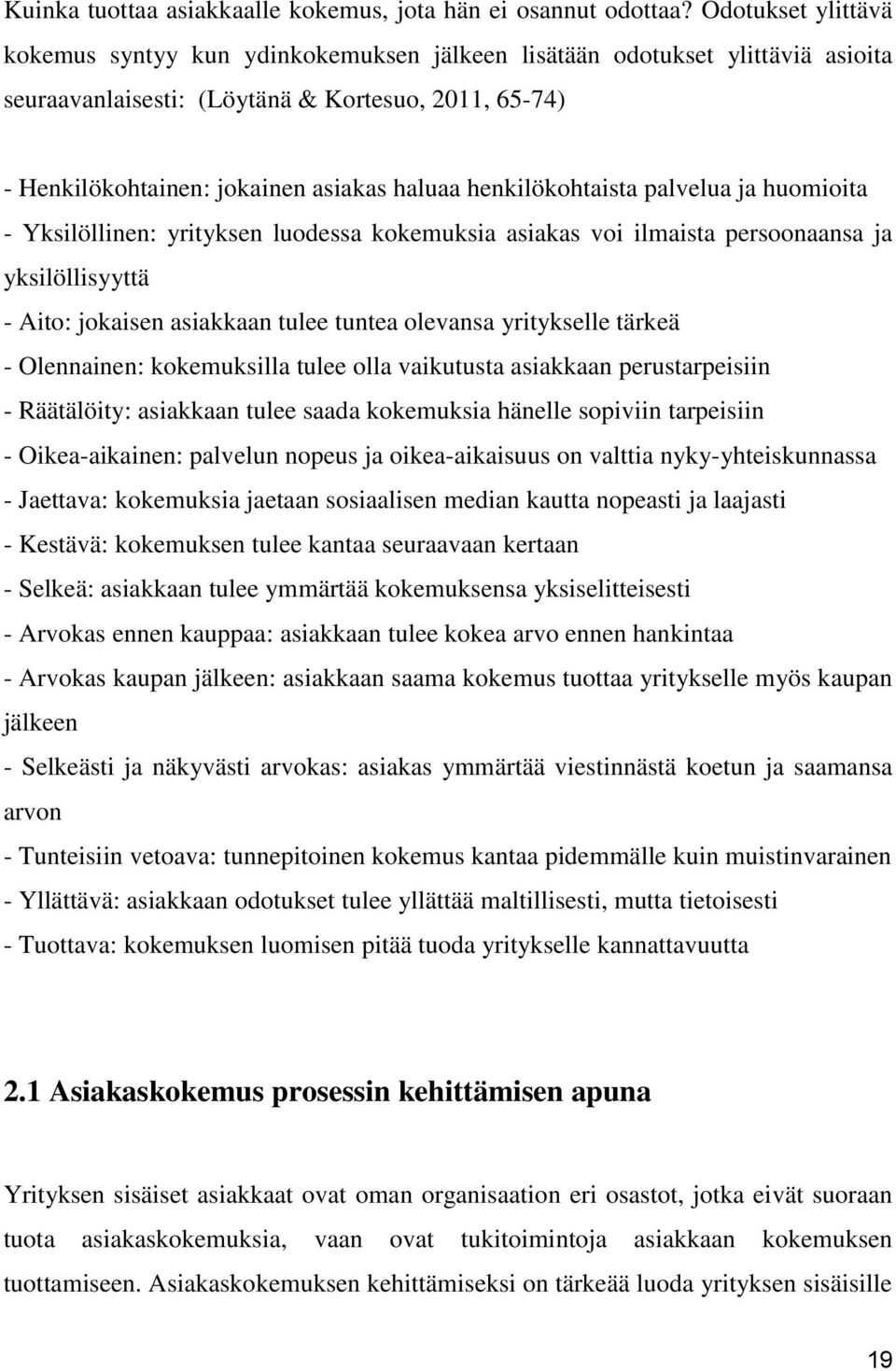 Kuinka tuottaa asiakkaalle kokemus, jota hän ei osannut odottaa? Odotukset ylittävä kokemus syntyy kun ydinkokemuksen jälkeen lisätään odotukset ylittäviä asioita seuraavanlaisesti: (Löytänä & Kortesuo, 2011, 65-74)

- Henkilökohtainen: jokainen asiakas haluaa henkilökohtaista palvelua ja huomioita
- Yksilöllinen: yrityksen luodessa kokemuksia asiakas voi ilmaista persoonaansa ja yksilöllisyyttä
- Aito: jokaisen asiakkaan tulee tuntea olevansa yritykselle tärkeä
- Olennainen: kokemuksilla tulee olla vaikutusta asiakkaan perustarpeisiin
- Räätälöity: asiakkaan tulee saada kokemuksia hänelle sopiviin tarpeisiin
- Oikea-aikainen: palvelun nopeus ja oikea-aikaisuus on valttia nyky-yhteiskunnassa
- Jaettava: kokemuksia jaetaan sosiaalisen median kautta nopeasti ja laajasti
- Kestävä: kokemuksen tulee kantaa seuraavaan kertaan
- Selkeä: asiakkaan tulee ymmärtää kokemuksensa yksiselitteisesti
- Arvokas ennen kauppaa: asiakkaan tulee kokea arvo ennen hankintaa
- Arvokas kaupan jälkeen: asiakkaan saama kokemus tuottaa yritykselle myös kaupan jälkeen
- Selkeästi ja näkyvästi arvokas: asiakas ymmärtää viestinnästä koetun ja saamansa arvon
- Tunteisiin vetoava: tunnepitoinen kokemus kantaa pidemmälle kuin muistinvarainen
- Yllättävä: asiakkaan odotukset tulee yllättää maltillisesti, mutta tietoisesti
- Tuottava: kokemuksen luomisen pitää tuoda yritykselle kannattavuutta

2.1 Asiakaskokemus prosessin kehittämisen apuna

Yrityksen sisäiset asiakkaat ovat oman organisaation eri osastot, jotka eivät suoraan tuota asiakaskokemuksia, vaan ovat tukitoimintoja asiakkaan kokemuksen tuottamiseen. Asiakaskokemuksen kehittämiseksi on tärkeää luoda yrityksen sisäisille

19